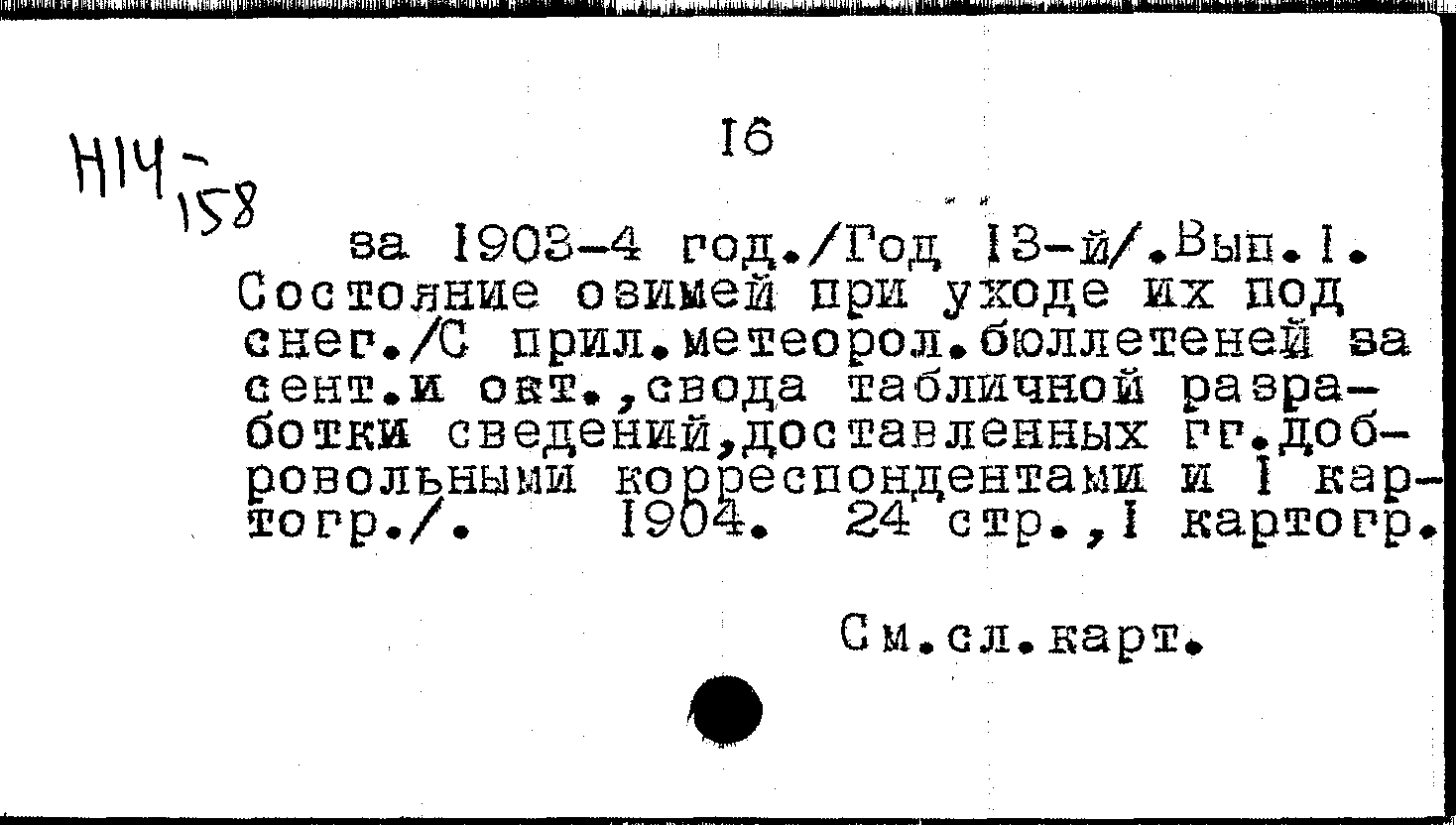 Н14-158

16

за 1903-4 год./Год 13-й/.Вып.1. Состояние озимей при уходе их под снег./С прил.метеорол.бюллетеней за сент.и окт.,свода табличной разработки сведений,доставленных гг.добровольными корреспондентами и 1 картогр./. 1904. 24 стр.,1 картогр.

См.сл.карт.